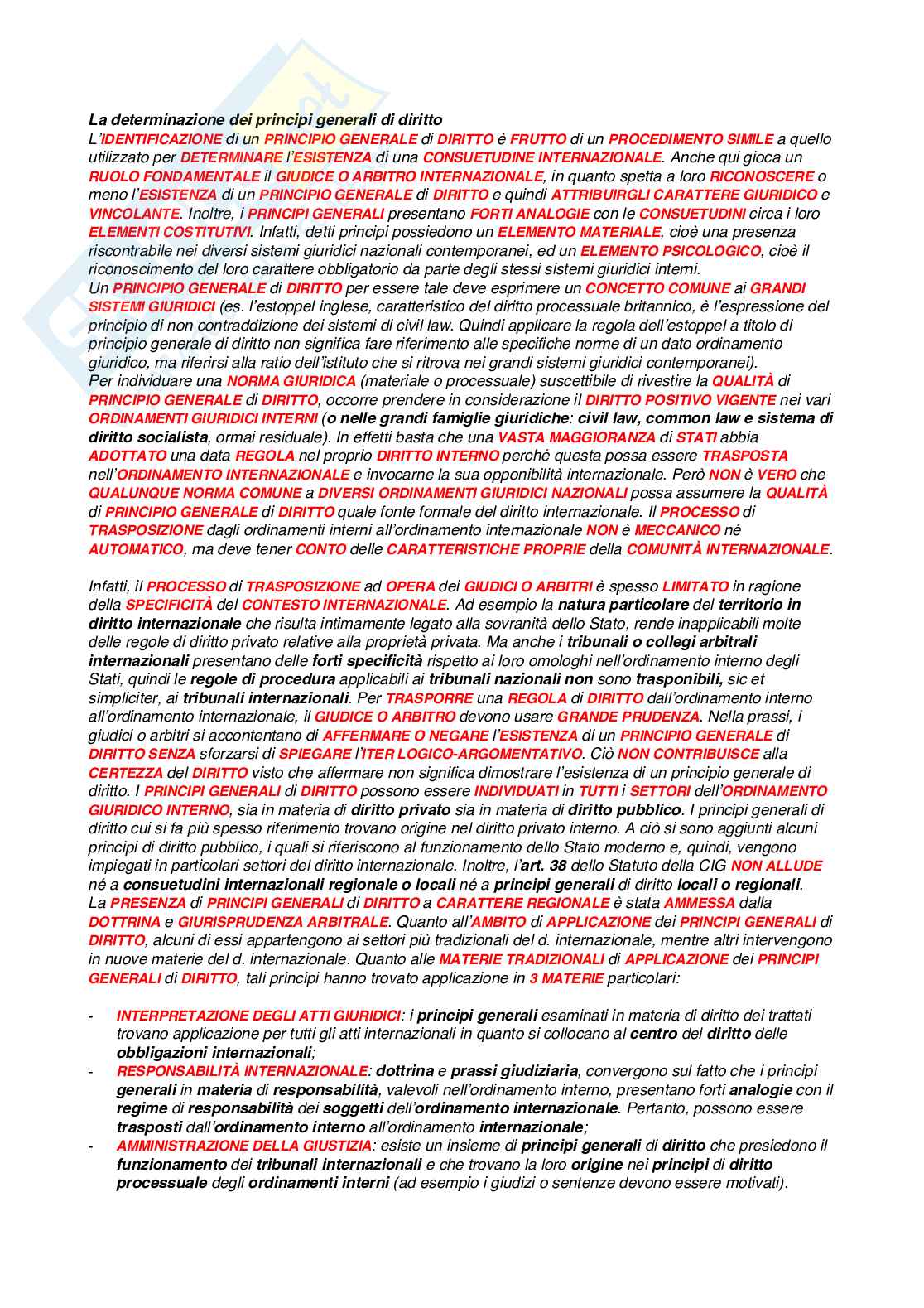 La determinazione dei principi generali di diritto
L'IDENTIFICAZIONE di un PRINCIPIO GENERALE di DIRITTO è FRUTTO di un PROCEDIMENTO SIMILE a quello utilizzato per DETERMINARE l'ESISTENZA di una CONSUETUDINE INTERNAZIONALE. Anche qui gioca un RUOLO FONDAMENTALE il GIUDICE O ARBITRO INTERNAZIONALE, in quanto spetta a loro RICONOSCERE o meno l'ESISTENZA di un PRINCIPIO GENERALE di DIRITTO e quindi ATTRIBUIRGLI CARATTERE GIURIDICO e VINCOLANTE. Inoltre, i PRINCIPI GENERALI presentano FORTI ANALOGIE con le CONSUETUDINI circa i loro ELEMENTI COSTITUTIVI. Infatti, detti principi possiedono un ELEMENTO MATERIALE, cioè una presenza riscontrabile nei diversi sistemi giuridici nazionali contemporanei, ed un ELEMENTO PSICOLOGICO, cioè il riconoscimento del loro carattere obbligatorio da parte degli stessi sistemi giuridici interni.
Un PRINCIPIO GENERALE di DIRITTO per essere tale deve esprimere un CONCETTO COMUNE ai GRANDI SISTEMI GIURIDICI (es. l'estoppel inglese, caratteristico del diritto processuale britannico, è l'espressione del principio di non contraddizione dei sistemi di civil law. Quindi applicare la regola dell'estoppel a titolo di principio generale di diritto non significa fare riferimento alle specifiche norme di un dato ordinamento giuridico, ma riferirsi alla ratio dell'istituto che si ritrova nei grandi sistemi giuridici contemporanei).
Per individuare una NORMA GIURIDICA (materiale o processuale) suscettibile di rivestire la QUALITÀ di PRINCIPIO GENERALE di DIRITTO, occorre prendere in considerazione il DIRITTO POSITIVO VIGENTE nei vari ORDINAMENTI GIURIDICI INTERNI (o nelle grandi famiglie giuridiche: civil law, common law e sistema di diritto socialista, ormai residuale). In effetti basta che una VASTA MAGGIORANZA di STATI abbia ADOTTATO una data REGOLA nel proprio DIRITTO INTERNO perché questa possa essere TRASPOSTA nell'ORDINAMENTO INTERNAZIONALE e invocarne la sua opponibilità internazionale. Però NON è VERO che QUALUNQUE NORMA COMUNE a DIVERSI ORDINAMENTI GIURIDICI NAZIONALI possa assumere la QUALITÀ di PRINCIPIO GENERALE di DIRITTO quale fonte formale del diritto internazionale. Il PROCESSO di TRASPOSIZIONE dagli ordinamenti interni all'ordinamento internazionale NON è MECCANICO né AUTOMATICO, ma deve tener CONTO delle CARATTERISTICHE PROPRIE della COMUNITÀ INTERNAZIONALE.

Infatti, il PROCESSO di TRASPOSIZIONE ad OPERA dei GIUDICI O ARBITRI è spesso LIMITATO in ragione della SPECIFICITÀ del CONTESTO INTERNAZIONALE. Ad esempio la natura particolare del territorio in diritto internazionale che risulta intimamente legato alla sovranità dello Stato, rende inapplicabili molte delle regole di diritto privato relative alla proprietà privata. Ma anche i tribunali o collegi arbitrali internazionali presentano delle forti specificità rispetto ai loro omologhi nell'ordinamento interno degli Stati, quindi le regole di procedura applicabili ai tribunali nazionali non sono trasponibili, sic et simpliciter, ai tribunali internazionali. Per TRASPORRE una REGOLA di DIRITTO dall'ordinamento interno all'ordinamento internazionale, il GIUDICE O ARBITRO devono usare GRANDE PRUDENZA. Nella prassi, i giudici o arbitri si accontentano di AFFERMARE O NEGARE l'ESISTENZA di un PRINCIPIO GENERALE di DIRITTO SENZA sforzarsi di SPIEGARE l'ITER LOGICO-ARGOMENTATIVO. Ciò NON CONTRIBUISCE alla CERTEZZA del DIRITTO visto che affermare non significa dimostrare l'esistenza di un principio generale di diritto. I PRINCIPI GENERALI di DIRITTO possono essere INDIVIDUATI in TUTTI i SETTORI dell'ORDINAMENTO GIURIDICO INTERNO, sia in materia di diritto privato sia in materia di diritto pubblico. I principi generali di diritto cui si fa più spesso riferimento trovano origine nel diritto privato interno. A ciò si sono aggiunti alcuni principi di diritto pubblico, i quali si riferiscono al funzionamento dello Stato moderno e, quindi, vengono impiegati in particolari settori del diritto internazionale. Inoltre, l'art. 38 dello Statuto della CIG NON ALLUDE né a consuetudini internazionali regionale o locali né a principi generali di diritto locali o regionali.
La PRESENZA di PRINCIPI GENERALI di DIRITTO a CARATTERE REGIONALE è stata AMMESSA dalla DOTTRINA e GIURISPRUDENZA ARBITRALE. Quanto all'AMBITO di APPLICAZIONE dei PRINCIPI GENERALI di DIRITTO, alcuni di essi appartengono ai settori più tradizionali del d. internazionale, mentre altri intervengono in nuove materie del d. internazionale. Quanto alle MATERIE TRADIZIONALI di APPLICAZIONE dei PRINCIPI GENERALI di DIRITTO, tali principi hanno trovato applicazione in 3 MATERIE particolari:

- INTERPRETAZIONE DEGLI ATTI GIURIDICI: i principi generali esaminati in materia di diritto dei trattati trovano applicazione per tutti gli atti internazionali in quanto si collocano al centro del diritto delle obbligazioni internazionali;
- RESPONSABILITÀ INTERNAZIONALE: dottrina e prassi giudiziaria, convergono sul fatto che i principi generali in materia di responsabilità, valevoli nell'ordinamento interno, presentano forti analogie con il regime di responsabilità dei soggetti dell'ordinamento internazionale. Pertanto, possono essere trasposti dall'ordinamento interno all'ordinamento internazionale;
- AMMINISTRAZIONE DELLA GIUSTIZIA: esiste un insieme di principi generali di diritto che presiedono il funzionamento dei tribunali internazionali e che trovano la loro origine nei principi di diritto processuale degli ordinamenti interni (ad esempio i giudizi o sentenze devono essere motivati).